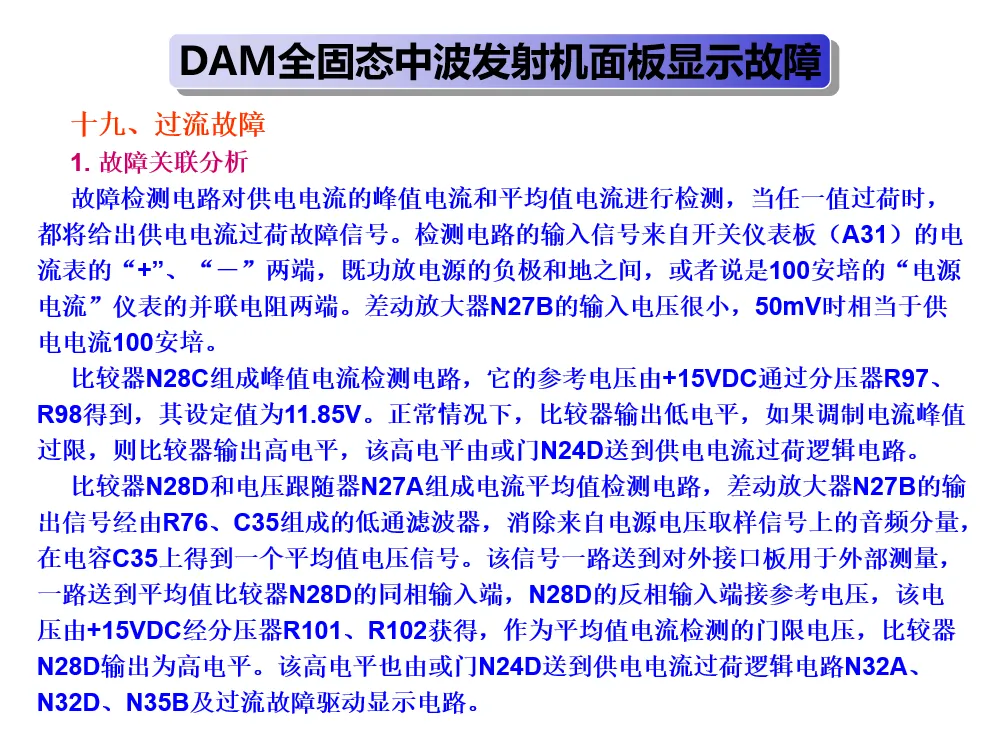 DAM全固态中波发射机面板显示故障

十九、过流故障

1.故障关联分析

故障检测电路对供电电流的峰值电流和平均值电流进行检测，当任一值过荷时，都将给出供电电流过荷故障信号。检测电路的输入信号来自开关仪表板（A31）的电流表的“+”、“－”两端，既功放电源的负极和地之间，或者说是100安培的“电源电流”仪表的并联电阻两端。差动放大器N27B的输入电压很小，50mV时相当于供电电流100安培。

比较器N28C组成峰值电流检测电路，它的参考电压由+15VDC通过分压器R97、R98得到，其设定值为11.85V。正常情况下，比较器输出低电平，如果调制电流峰值过限，则比较器输出高电平，该高电平由或门N24D送到供电电流过荷逻辑电路。

比较器N28D和电压跟随器N27A组成电流平均值检测电路，差动放大器N27B的输出信号经由R76、C35组成的低通滤波器，消除来自电源电压取样信号上的音频分量，在电容C35上得到一个平均值电压信号。该信号一路送到对外接口板用于外部测量，一路送到平均值比较器N28D的同相输入端，N28D的反相输入端接参考电压，该电压由+15VDC经分压器R101、R102获得，作为平均值电流检测的门限电压，比较器N28D输出为高电平。该高电平也由或门N24D送到供电电流过荷逻辑电路N32A、N32D、N35B及过流故障驱动显示电路。